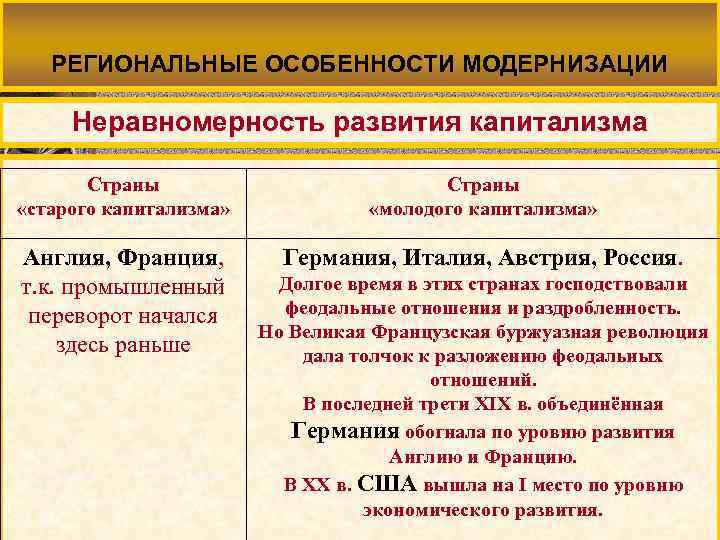 РЕГИОНАЛЬНЫЕ ОСОБЕННОСТИ МОДЕРНИЗАЦИИ

Неравномерность развития капитализма

| Страны «старого капитализма» | Страны «молодого капитализма» |
|---|---|
| Англия, Франция, т.к. промышленный переворот начался здесь раньше | Германия, Италия, Австрия, Россия. Долгое время в этих странах господствовали феодальные отношения и раздробленность. Но Великая Французская буржуазная революция дала толчок к разложению феодальных отношений. В последней трети XIX в. объединённая Германия обогнала по уровню развития Англию и Францию. В XX в. США вышла на I место по уровню экономического развития. |